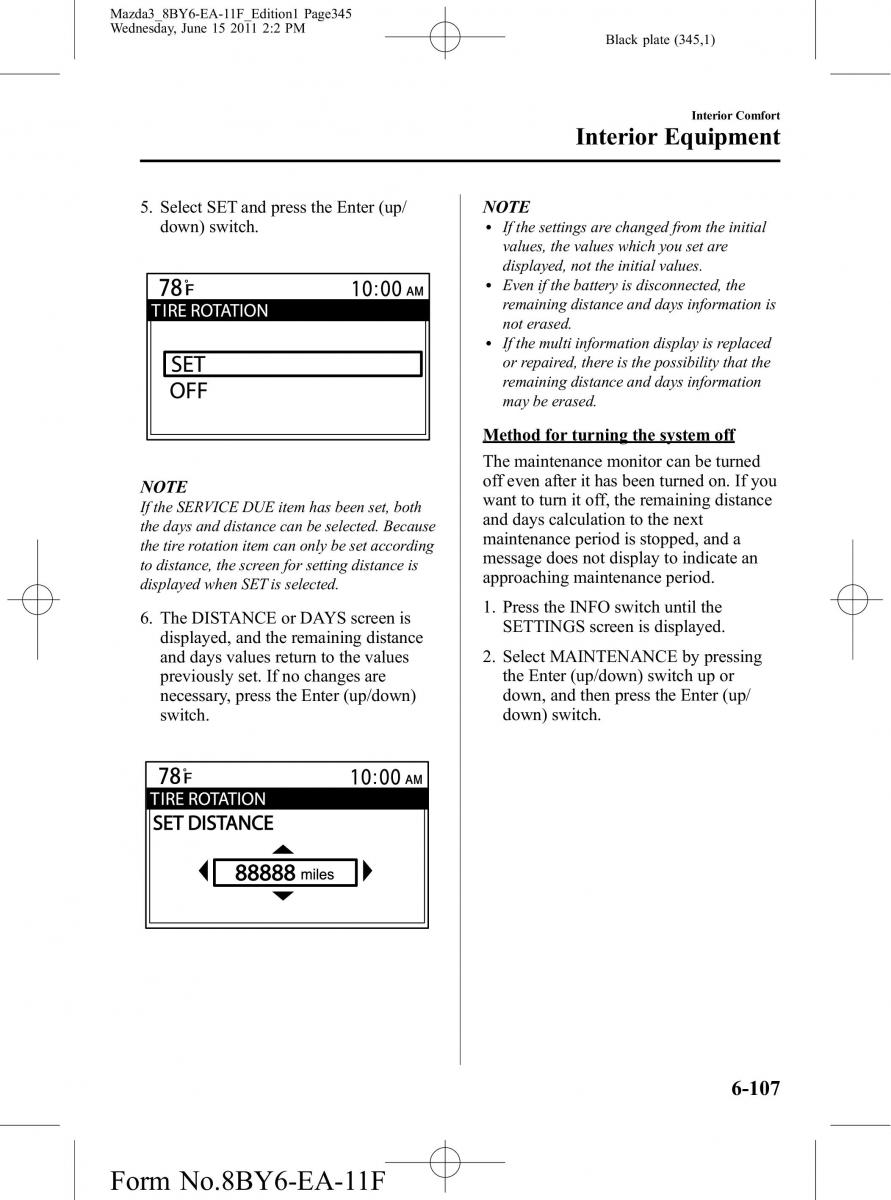 Mazda3_8BY6-EA-11F_Edition1 Page345
Wednesday, June 15 2011 2:2 PM

Black plate (345,1)

Interior Comfort
Interior Equipment

5. Select SET and press the Enter (up/down) switch.

78°F
10:00 AM
TIRE ROTATION
SET
OFF

NOTE
If the SERVICE DUE item has been set, both the days and distance can be selected. Because the tire rotation item can only be set according to distance, the screen for setting distance is displayed when SET is selected.

6. The DISTANCE or DAYS screen is displayed, and the remaining distance and days values return to the values previously set. If no changes are necessary, press the Enter (up/down) switch.

78°F
10:00 AM
TIRE ROTATION
SET DISTANCE
88888 miles

NOTE
• If the settings are changed from the initial values, the values which you set are displayed, not the initial values.
• Even if the battery is disconnected, the remaining distance and days information is not erased.
• If the multi information display is replaced or repaired, there is the possibility that the remaining distance and days information may be erased.

Method for turning the system off

The maintenance monitor can be turned off even after it has been turned on. If you want to turn it off, the remaining distance and days calculation to the next maintenance period is stopped, and a message does not display to indicate an approaching maintenance period.

1. Press the INFO switch until the SETTINGS screen is displayed.

2. Select MAINTENANCE by pressing the Enter (up/down) switch up or down, and then press the Enter (up/down) switch.

6-107

Form No.8BY6-EA-11F